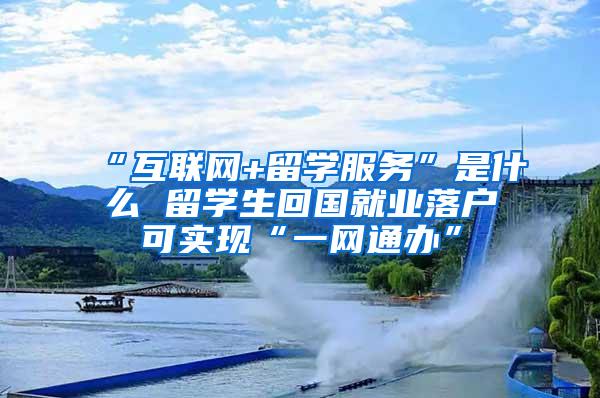 “互联网+留学服务”是什么 留学生回国就业落户可实现“一网通办”